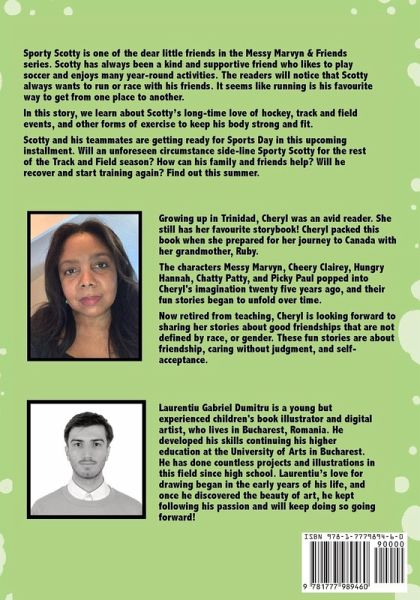 Sporty Scotty is one of the dear little friends in the Messy Marvyn & Friends series. Scotty has always been a kind and supportive friend who likes to play soccer and enjoys many year-round activities. The readers will notice that Scotty always wants to run or race with his friends. It seems like running is his favourite way to get from one place to another.

In this story, we learn about Scotty's long-time love of hockey, track and field events, and other forms of exercise to keep his body strong and fit.

Scotty and his teammates are getting ready for Sports Day in this upcoming installment. Will an unforeseen circumstance side-line Sporty Scotty for the rest of the Track and Field season? How can his family and friends help? Will he recover and start training again? Find out this summer.

Growing up in Trinidad, Cheryl was an avid reader. She still has her favourite storybook! Cheryl packed this book when she prepared for her journey to Canada with her grandmother, Ruby.

The characters Messy Marvyn, Cheery Clairey, Hungry Hannah, Chatty Patty, and Picky Paul popped into Cheryl's imagination twenty five years ago, and their fun stories began to unfold over time.

Now retired from teaching, Cheryl is looking forward to sharing her stories about good friendships that are not defined by race, or gender. These fun stories are about friendship, caring without judgment, and self-acceptance.

Laurentiu Gabriel Dumitru is a young but experienced children's book illustrator and digital artist, who lives in Bucharest, Romania. He developed his skills continuing his higher education at the University of Arts in Bucharest. He has done countless projects and illustrations in this field since high school. Laurentiu's love for drawing began in the early years of his life, and once he discovered the beauty of art, he kept following his passion and will keep doing so going forward!

ISBN 978-1-7779894-6-0

90000

9 781777 989460